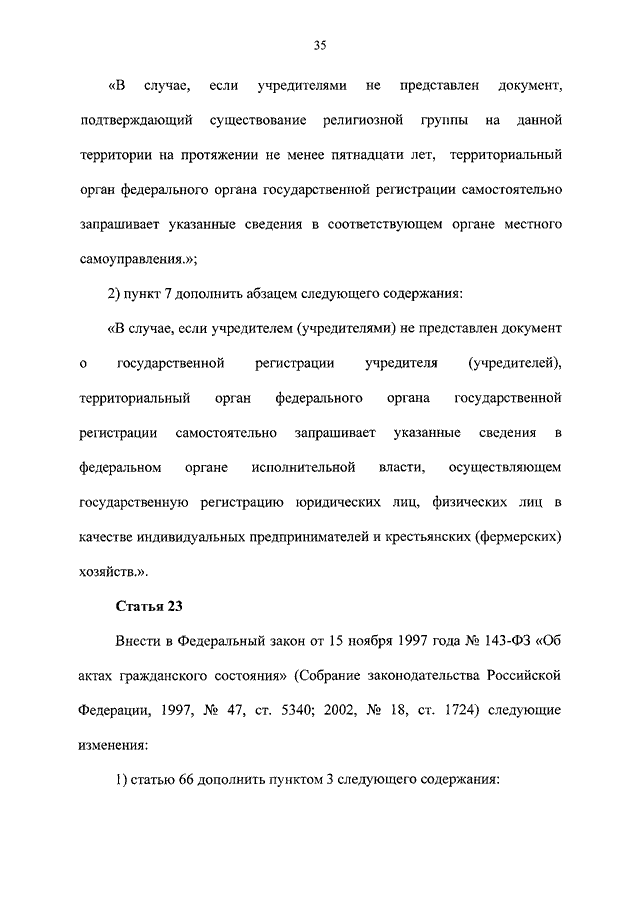 35

«В случае, если учредителями не представлен документ, подтверждающий существование религиозной группы на данной территории на протяжении не менее пятнадцати лет, территориальный орган федерального органа государственной регистрации самостоятельно запрашивает указанные сведения в соответствующем органе местного самоуправления.»;

2) пункт 7 дополнить абзацем следующего содержания:

«В случае, если учредителем (учредителями) не представлен документ о государственной регистрации учредителя (учредителей), территориальный орган федерального органа государственной регистрации самостоятельно запрашивает указанные сведения в федеральном органе исполнительной власти, осуществляющем государственную регистрацию юридических лиц, физических лиц в качестве индивидуальных предпринимателей и крестьянских (фермерских) хозяйств.».

Статья 23

Внести в Федеральный закон от 15 ноября 1997 года № 143-ФЗ «Об актах гражданского состояния» (Собрание законодательства Российской Федерации, 1997, № 47, ст. 5340; 2002, № 18, ст. 1724) следующие изменения:

1) статью 66 дополнить пунктом 3 следующего содержания: